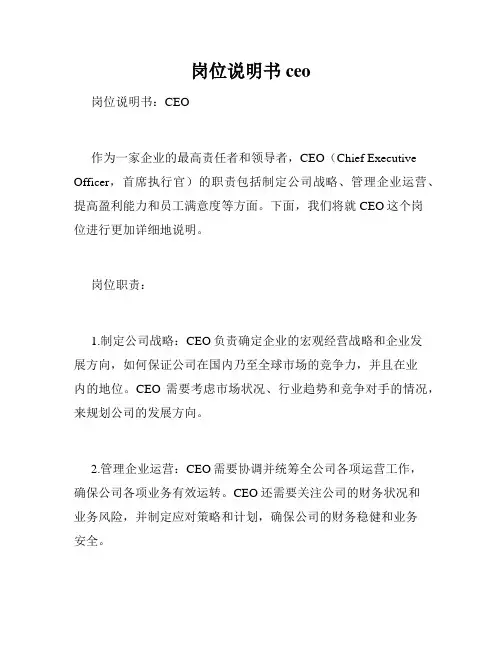 岗位说明书 ceo

岗位说明书：CEO

作为一家企业的最高责任者和领导者，CEO（Chief Executive Officer，首席执行官）的职责包括制定公司战略、管理企业运营、提高盈利能力和员工满意度等方面。下面，我们将就 CEO 这个岗位进行更加详细地说明。

岗位职责：

1.制定公司战略：CEO 负责确定企业的宏观经营战略和企业发展方向，如何保证公司在国内乃至全球市场的竞争力，并且在业内的地位。CEO 需要考虑市场状况、行业趋势和竞争对手的情况，来规划公司的发展方向。

2.管理企业运营：CEO 需要协调并统筹全公司各项运营工作，确保公司各项业务有效运转。CEO 还需要关注公司的财务状况和业务风险，并制定应对策略和计划，确保公司的财务稳健和业务安全。